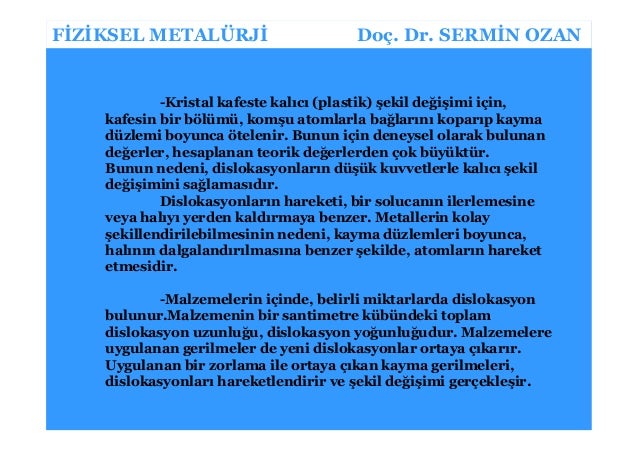 FİZİKSEL METALÜRJİ Doç. Dr. SERMİN OZAN

-Kristal kafeste kalıcı (plastik) şekil değişimi için, kafesin bir bölümü, komşu atomlarla bağlarını koparıp kayma düzlemi boyunca ötelenir. Bunun için deneysel olarak bulunan değerler, hesaplanan teorik değerlerden çok büyüktür. Bunun nedeni, dislokasyonların düşük kuvvetlerle kalıcı şekil değişimini sağlamasıdır.

Dislokasyonların hareketi, bir solucanın ilerlemesine veya halıyı yerden kaldırmaya benzer. Metallerin kolay şekillendirilebilmesinin nedeni, kayma düzlemleri boyunca, halının dalgalandırılmasına benzer şekilde, atomların hareket etmesidir.

-Malzemelerin içinde, belirli miktarlarda dislokasyon bulunur.Malzemenin bir santimetre kübündeki toplam dislokasyon uzunluğu, dislokasyon yoğunluğudur. Malzemelere uygulanan gerilmeler de yeni dislokasyonlar ortaya çıkarır. Uygulanan bir zorlama ile ortaya çıkan kayma gerilmeleri, dislokasyonları hareketlendirir ve şekil değişimi gerçekleşir.